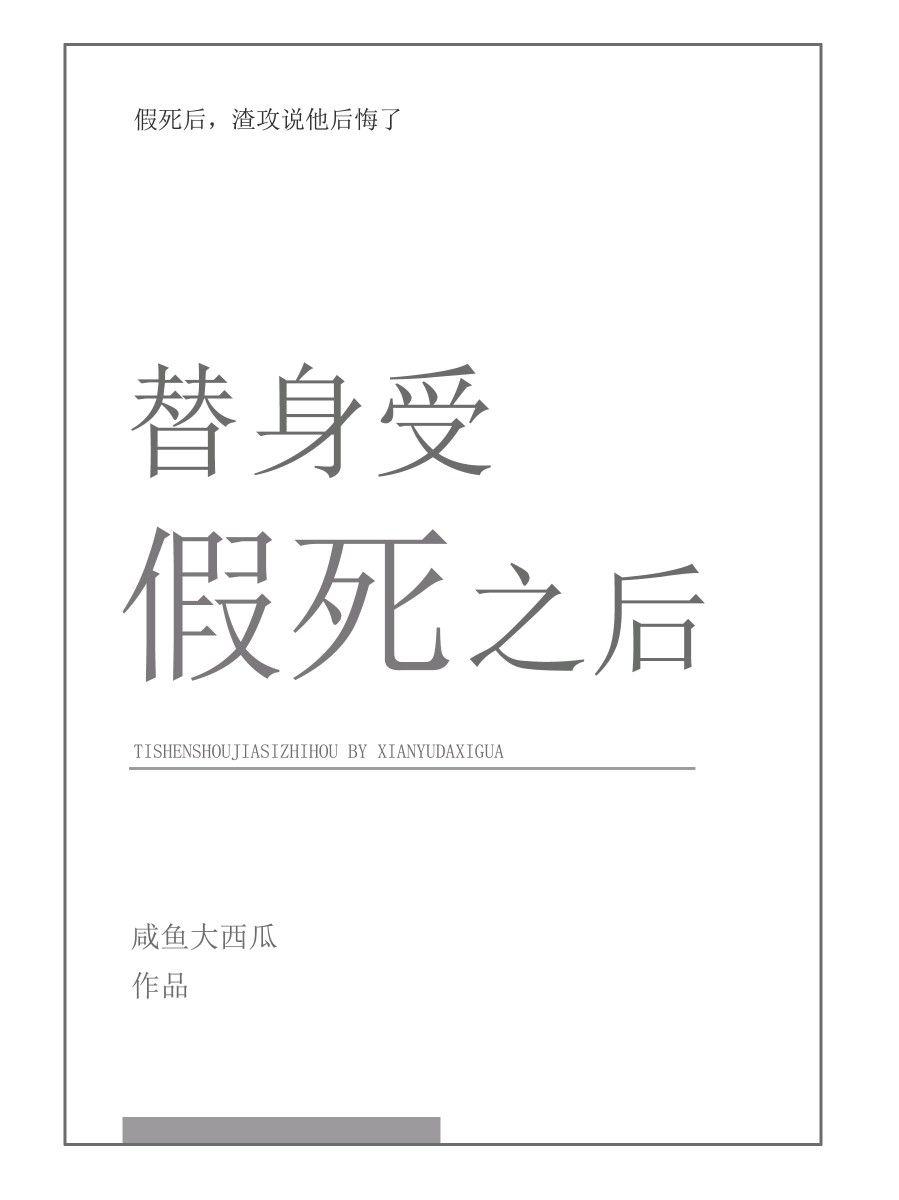 假死后，渣攻说他后悔了

替身受
假死之后

TISHENSHOUJIASIZHIHOU BY XIANYUDAXIGUA

咸鱼大西瓜
作品